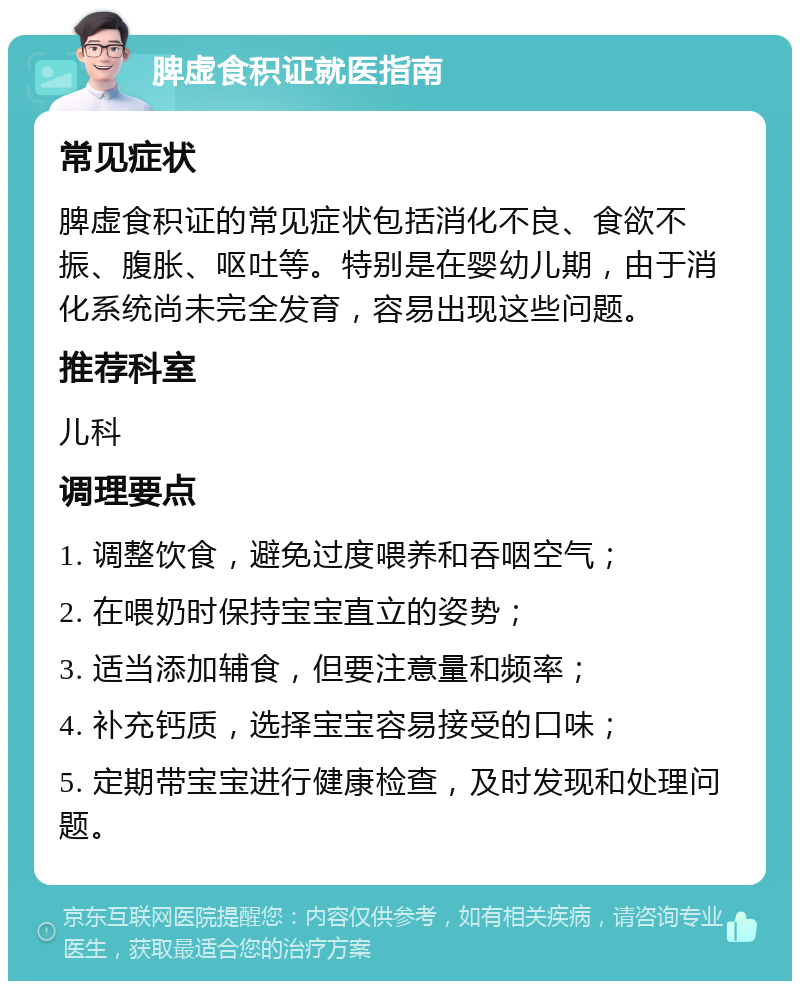 脾虚食积证就医指南

常见症状

脾虚食积证的常见症状包括消化不良、食欲不振、腹胀、呕吐等。特别是在婴幼儿期，由于消化系统尚未完全发育，容易出现这些问题。

推荐科室

儿科

调理要点

1. 调整饮食，避免过度喂养和吞咽空气；

2. 在喂奶时保持宝宝直立的姿势；

3. 适当添加辅食，但要注意量和频率；

4. 补充钙质，选择宝宝容易接受的口味；

5. 定期带宝宝进行健康检查，及时发现和处理问题。

京东互联网医院提醒您：内容仅供参考，如有相关疾病，请咨询专业医生，获取最适合您的治疗方案